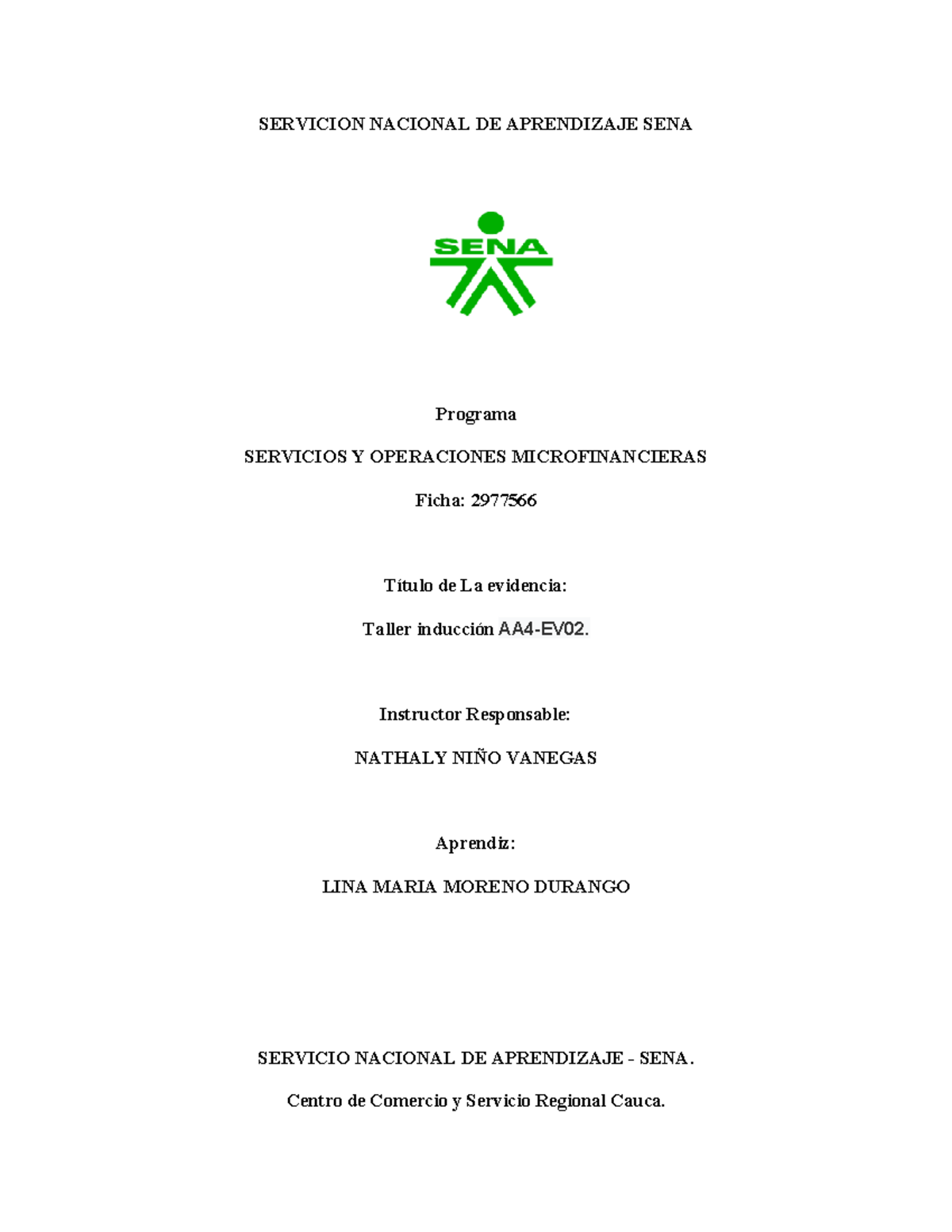 SERVICION NACIONAL DE APRENDIZAJE SENA

SENA

Programa

SERVICIOS Y OPERACIONES MICROFINANCIERAS

Ficha: 2977566

Título de La evidencia:

Taller inducción AA4-EV02.

Instructor Responsable:

NATHALY NIÑO VANEGAS

Aprendiz:

LINA MARIA MORENO DURANGO

SERVICIO NACIONAL DE APRENDIZAJE - SENA.

Centro de Comercio y Servicio Regional Cauca.